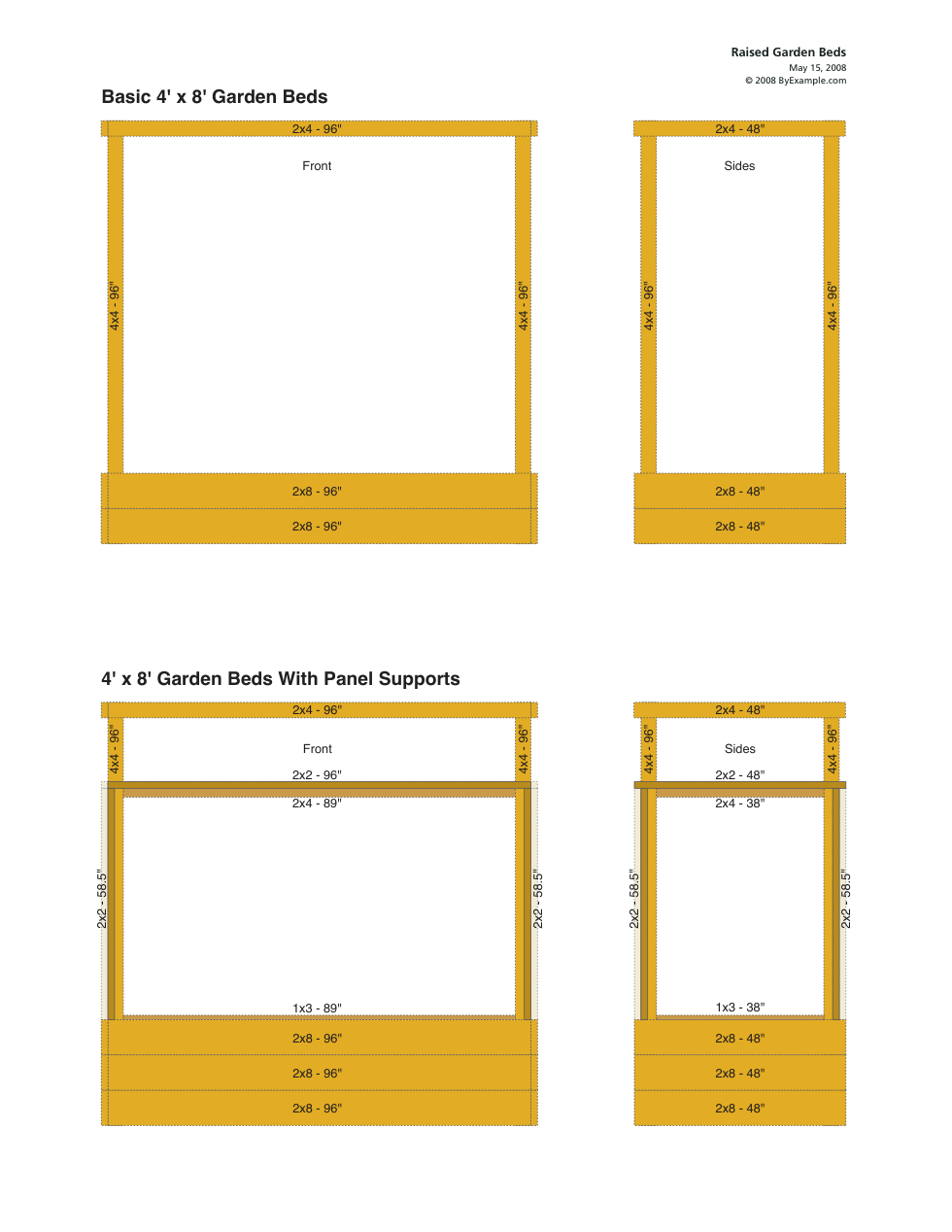 Raised Garden Beds
May 15, 2008
© 2008 ByExample.com

Basic 4' x 8' Garden Beds

2x4 - 96"
Front
4x4 - 96"
4x4 - 96"
2x8 - 96"
2x8 - 96"

2x4 - 48"
Sides
4x4 - 96"
4x4 - 96"
2x8 - 48"
2x8 - 48"

4' x 8' Garden Beds With Panel Supports

2x4 - 96"
4x4 - 96"
Front
4x4 - 96"
2x2 - 96"
2x4 - 89"
2x2 - 58.5"
2x2 - 58.5"
1x3 - 89"
2x8 - 96"
2x8 - 96"
2x8 - 96"

2x4 - 48"
4x4 - 96"
Sides
4x4 - 96"
2x2 - 48"
2x4 - 38"
2x2 - 58.5"
2x2 - 58.5"
1x3 - 38"
2x8 - 48"
2x8 - 48"
2x8 - 48"